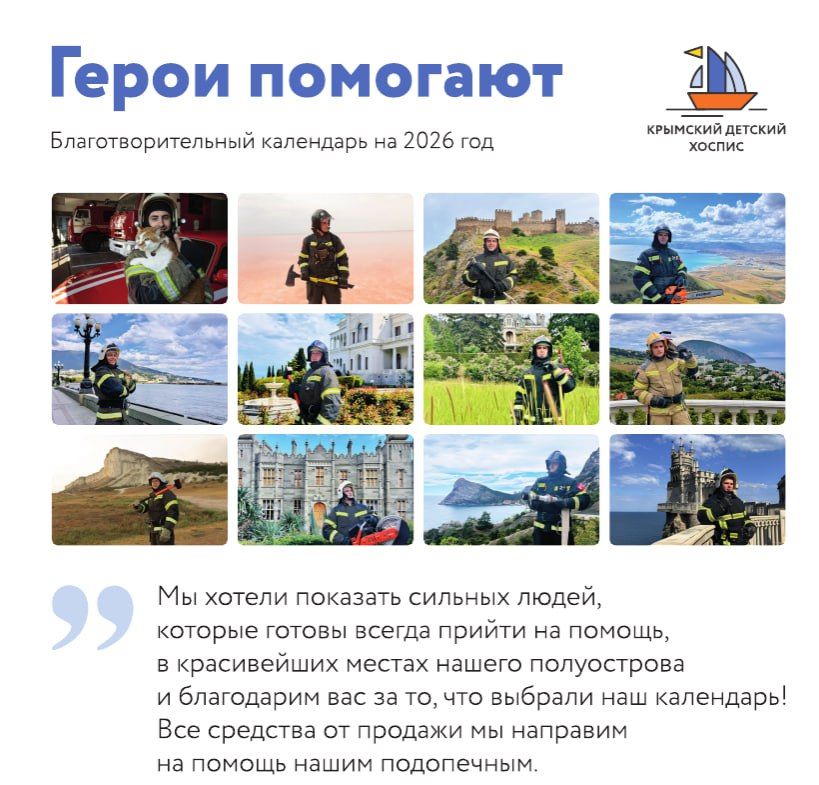 Герои помогают

Благотворительный календарь на 2026 год

КРЫМСКИЙ ДЕТСКИЙ ХОСПИС

Мы хотели показать сильных людей, которые готовы всегда прийти на помощь, в красивейших местах нашего полуострова и благодарим вас за то, что выбрали наш календарь! Все средства от продажи мы направим на помощь нашим подопечным.